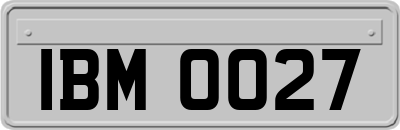 IBM 0027